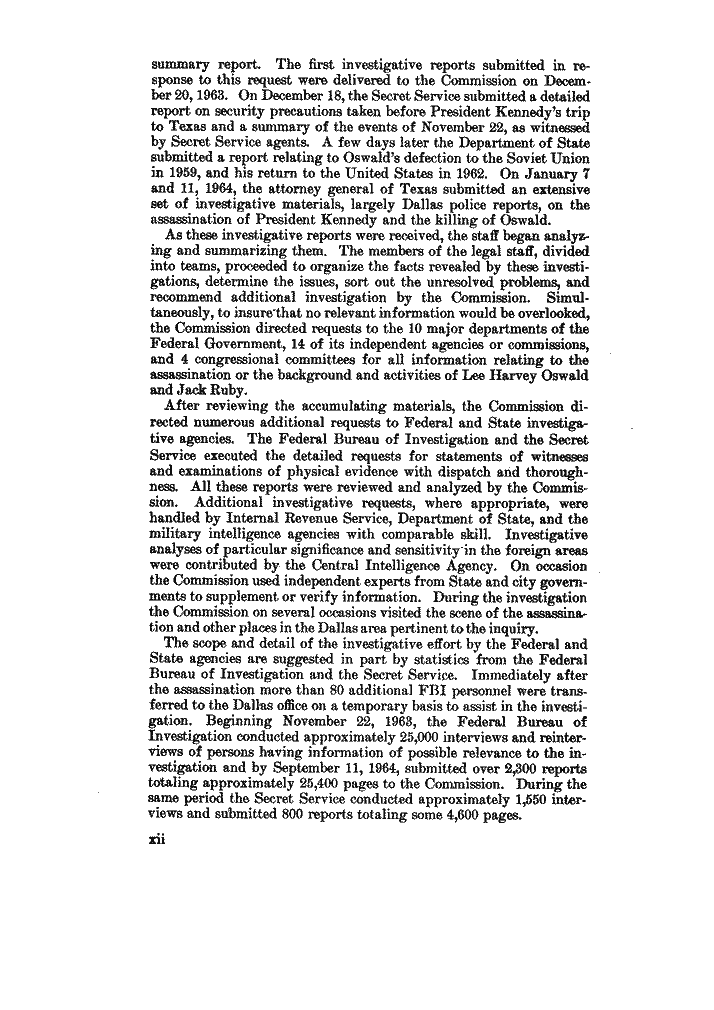 summary report. The first investigative reports submitted in response to this request were delivered to the Commission on December 20, 1963. On December 18, the Secret Service submitted a detailed report on security precautions taken before President Kennedy's trip to Texas and a summary of the events of November 22, as witnessed by Secret Service agents. A few days later the Department of State submitted a report relating to Oswald's defection to the Soviet Union in 1959, and his return to the United States in 1962. On January 7 and 11, 1964, the attorney general of Texas submitted an extensive set of investigative materials, largely Dallas police reports, on the assassination of President Kennedy and the killing of Oswald.

As these investigative reports were received, the staff began analyzing and summarizing them. The members of the legal staff, divided into teams, proceeded to organize the facts revealed by these investigations, determine the issues, sort out the unresolved problems, and recommend additional investigation by the Commission. Simultaneously, to insure that no relevant information would be overlooked, the Commission directed requests to the 10 major departments of the Federal Government, 14 of its independent agencies or commissions, and 4 congressional committees for all information relating to the assassination or the background and activities of Lee Harvey Oswald and Jack Ruby.

After reviewing the accumulating materials, the Commission directed numerous additional requests to Federal and State investigative agencies. The Federal Bureau of Investigation and the Secret Service executed the detailed requests for statements of witnesses and examinations of physical evidence with dispatch and thoroughness. All these reports were reviewed and analyzed by the Commission. Additional investigative requests, where appropriate, were handled by Internal Revenue Service, Department of State, and the military intelligence agencies with comparable skill. Investigative analyses of particular significance and sensitivity in the foreign areas were contributed by the Central Intelligence Agency. On occasion the Commission used independent experts from State and city governments to supplement or verify information. During the investigation the Commission on several occasions visited the scene of the assassination and other places in the Dallas area pertinent to the inquiry.

The scope and detail of the investigative effort by the Federal and State agencies are suggested in part by statistics from the Federal Bureau of Investigation and the Secret Service. Immediately after the assassination more than 80 additional FBI personnel were transferred to the Dallas office on a temporary basis to assist in the investigation. Beginning November 22, 1963, the Federal Bureau of Investigation conducted approximately 25,000 interviews and reinterviews of persons having information of possible relevance to the investigation and by September 11, 1964, submitted over 2,300 reports totaling approximately 25,400 pages to the Commission. During the same period the Secret Service conducted approximately 1,550 interviews and submitted 800 reports totaling some 4,600 pages.

xii